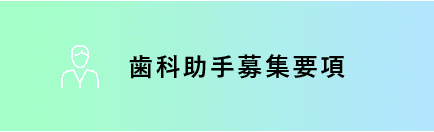 歯科助手募集要項